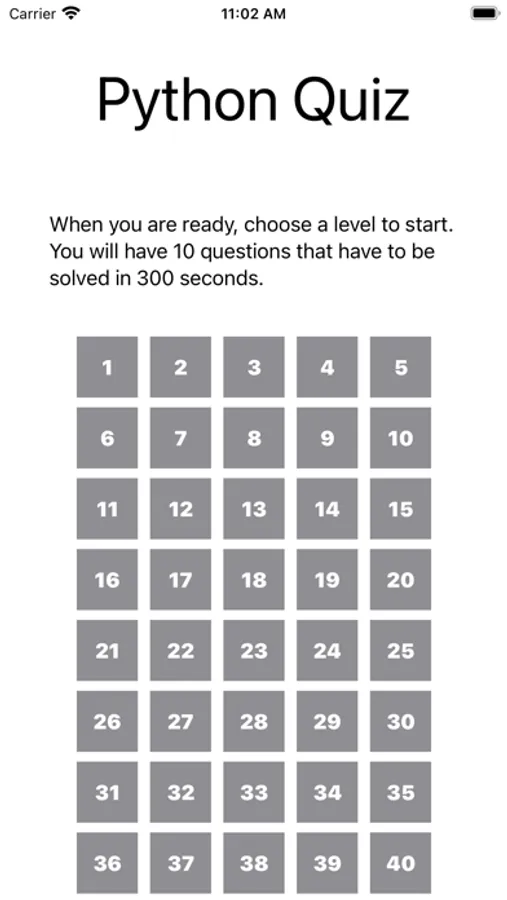 Carrier 11:02 AM

Python Quiz

When you are ready, choose a level to start. You will have 10 questions that have to be solved in 300 seconds.

1 2 3 4 5
6 7 8 9 10
11 12 13 14 15
16 17 18 19 20
21 22 23 24 25
26 27 28 29 30
31 32 33 34 35
36 37 38 39 40